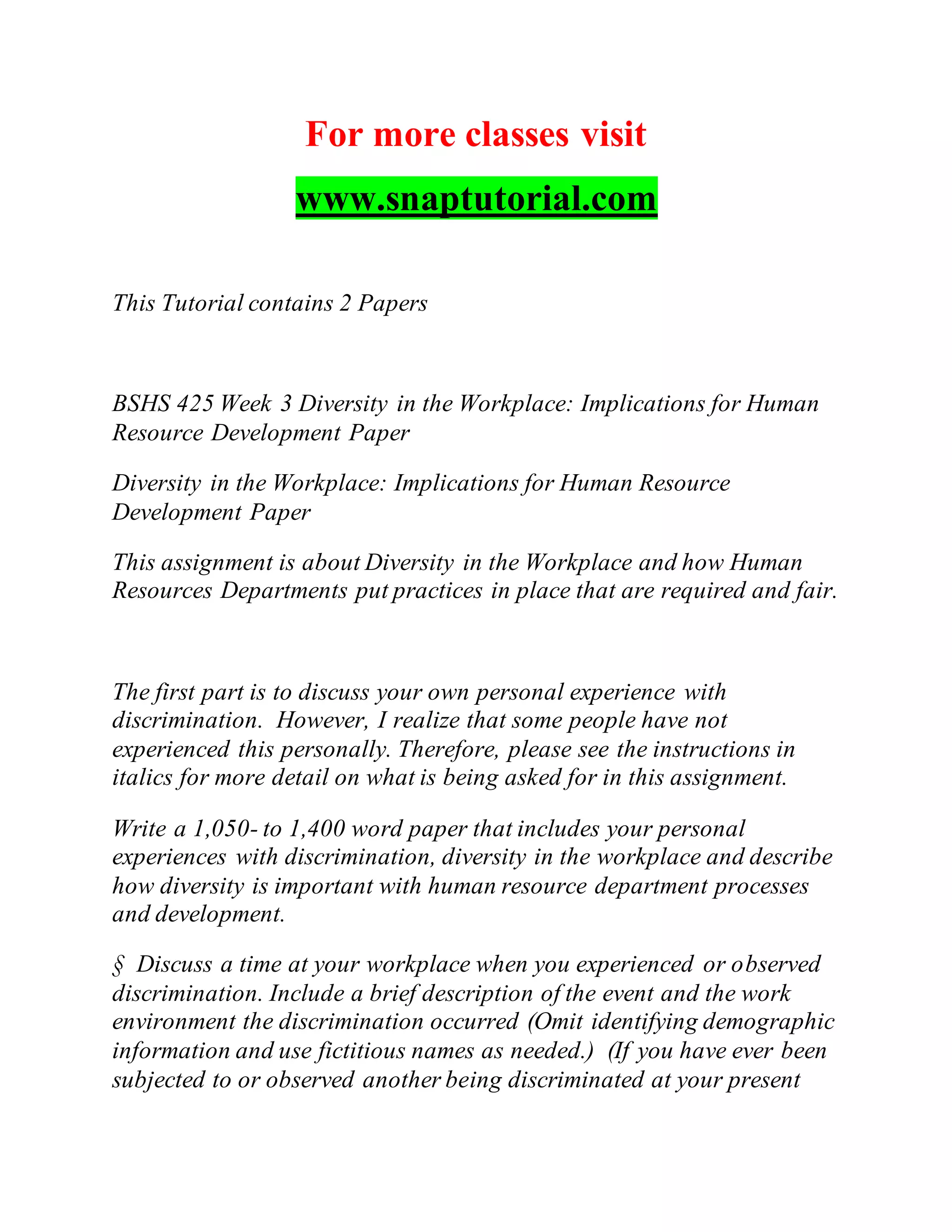 For more classes visit

www.snaptutorial.com

This Tutorial contains 2 Papers

BSHS 425 Week 3 Diversity in the Workplace: Implications for Human Resource Development Paper

Diversity in the Workplace: Implications for Human Resource Development Paper

This assignment is about Diversity in the Workplace and how Human Resources Departments put practices in place that are required and fair.

The first part is to discuss your own personal experience with discrimination. However, I realize that some people have not experienced this personally. Therefore, please see the instructions in italics for more detail on what is being asked for in this assignment.

Write a 1,050- to 1,400 word paper that includes your personal experiences with discrimination, diversity in the workplace and describe how diversity is important with human resource department processes and development.

§ Discuss a time at your workplace when you experienced or observed discrimination. Include a brief description of the event and the work environment the discrimination occurred (Omit identifying demographic information and use fictitious names as needed.) (If you have ever been subjected to or observed another being discriminated at your present